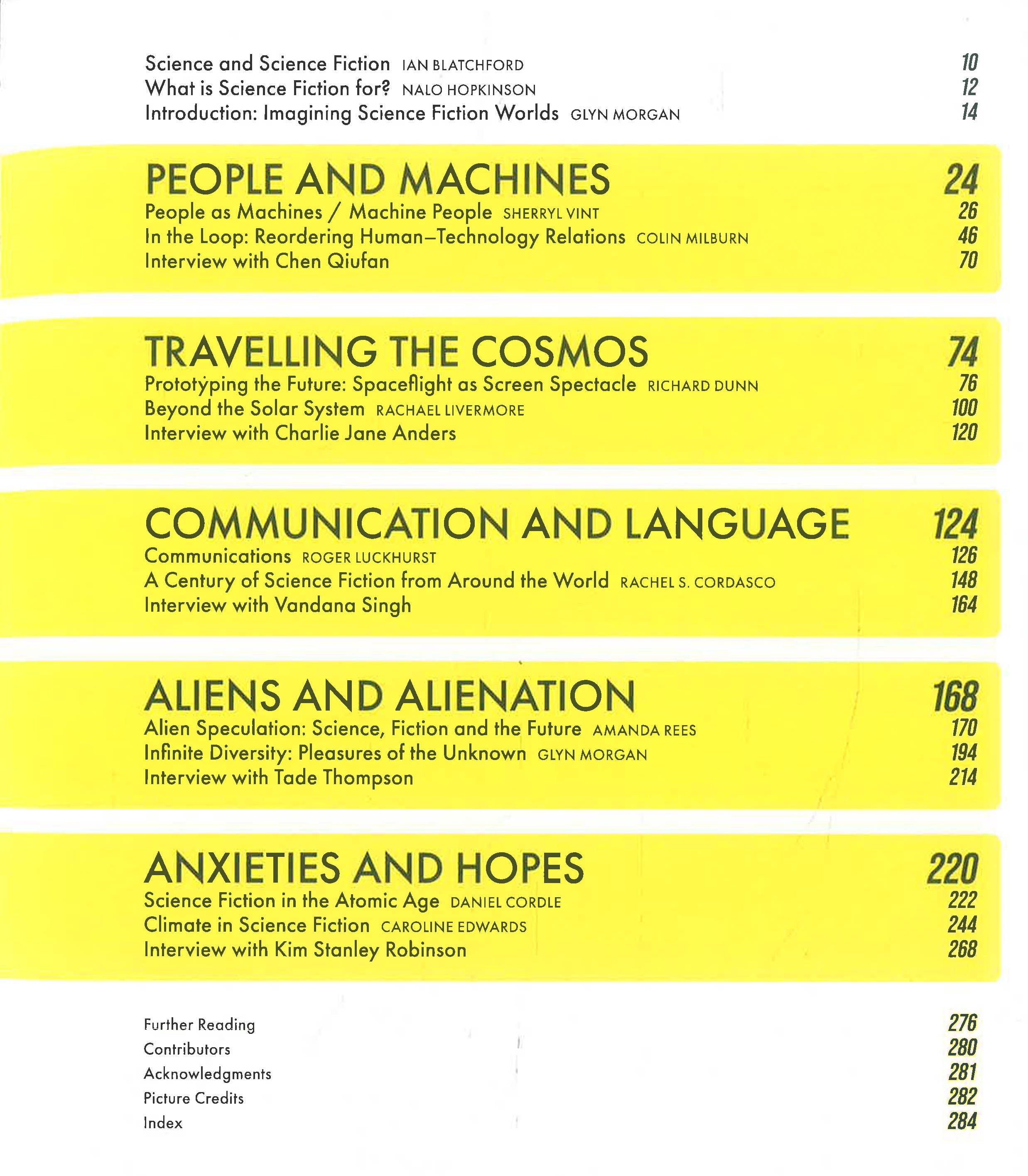 Science and Science Fiction IAN BLATCHFORD 10
What is Science Fiction for? NALO HOPKINSON 12
Introduction: Imagining Science Fiction Worlds GLYN MORGAN 14

PEOPLE AND MACHINES 24
People as Machines / Machine People SHERRYL VINT 26
In the Loop: Reordering Human–Technology Relations COLIN MILBURN 46
Interview with Chen Qiufan 70

TRAVELLING THE COSMOS 74
Prototyping the Future: Spaceflight as Screen Spectacle RICHARD DUNN 76
Beyond the Solar System RACHAEL LIVERMORE 100
Interview with Charlie Jane Anders 120

COMMUNICATION AND LANGUAGE 124
Communications ROGER LUCKHURST 126
A Century of Science Fiction from Around the World RACHEL S. CORDASCO 148
Interview with Vandana Singh 164

ALIENS AND ALIENATION 168
Alien Speculation: Science, Fiction and the Future AMANDA REES 170
Infinite Diversity: Pleasures of the Unknown GLYN MORGAN 194
Interview with Tade Thompson 214

ANXIETIES AND HOPES 220
Science Fiction in the Atomic Age DANIEL CORDLE 222
Climate in Science Fiction CAROLINE EDWARDS 244
Interview with Kim Stanley Robinson 268

Further Reading 276
Contributors 280
Acknowledgments 281
Picture Credits 282
Index 284